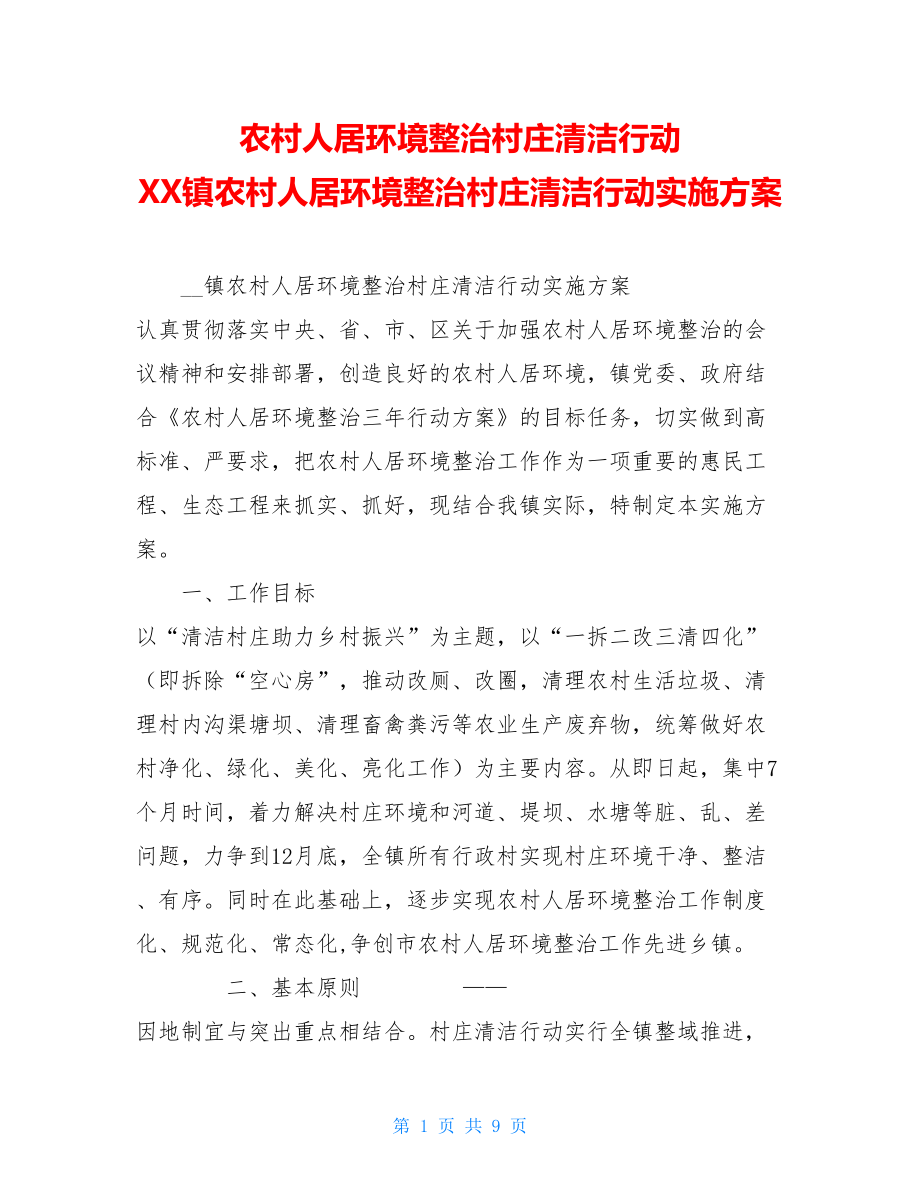 农村人居环境整治村庄清洁行动
XX镇农村人居环境整治村庄清洁行动实施方案

__镇农村人居环境整治村庄清洁行动实施方案

认真贯彻落实中央、省、市、区关于加强农村人居环境整治的会议精神和安排部署，创造良好的农村人居环境，镇党委、政府结合《农村人居环境整治三年行动方案》的目标任务，切实做到高标准、严要求，把农村人居环境整治工作作为一项重要的惠民工程、生态工程来抓实、抓好，现结合我镇实际，特制定本实施方案。

一、工作目标

以“清洁村庄助力乡村振兴”为主题，以“一拆二改三清四化”（即拆除“空心房”，推动改厕、改圈，清理农村生活垃圾、清理村内沟渠塘坝、清理畜禽粪污等农业生产废弃物，统筹做好农村净化、绿化、美化、亮化工作）为主要内容。从即日起，集中7个月时间，着力解决村庄环境和河道、堤坝、水塘等脏、乱、差问题，力争到12月底，全镇所有行政村实现村庄环境干净、整洁、有序。同时在此基础上，逐步实现农村人居环境整治工作制度化、规范化、常态化,争创市农村人居环境整治工作先进乡镇。

二、基本原则 ——

因地制宜与突出重点相结合。村庄清洁行动实行全镇整域推进，

第 1 页 共 9 页